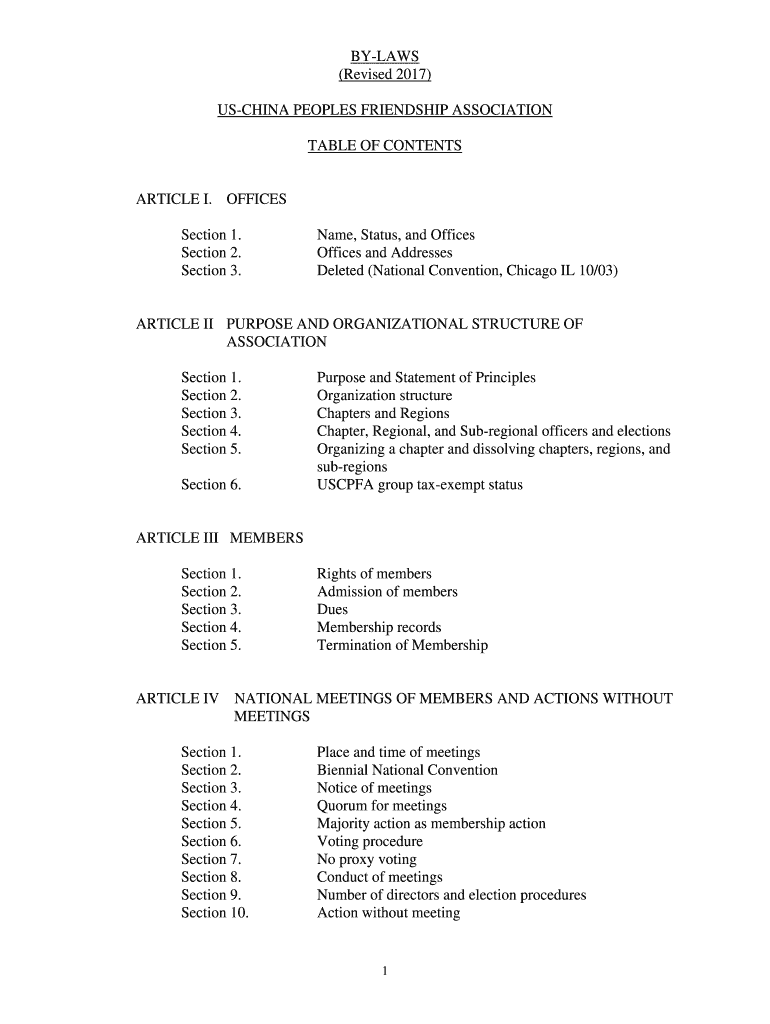 BY-LAWS
(Revised 2017)

US-CHINA PEOPLES FRIENDSHIP ASSOCIATION

TABLE OF CONTENTS

ARTICLE I. OFFICES

Section 1. Name, Status, and Offices
Section 2. Offices and Addresses
Section 3. Deleted (National Convention, Chicago IL 10/03)

ARTICLE II PURPOSE AND ORGANIZATIONAL STRUCTURE OF ASSOCIATION

Section 1. Purpose and Statement of Principles
Section 2. Organization structure
Section 3. Chapters and Regions
Section 4. Chapter, Regional, and Sub-regional officers and elections
Section 5. Organizing a chapter and dissolving chapters, regions, and sub-regions
Section 6. USCPFA group tax-exempt status

ARTICLE III MEMBERS

Section 1. Rights of members
Section 2. Admission of members
Section 3. Dues
Section 4. Membership records
Section 5. Termination of Membership

ARTICLE IV NATIONAL MEETINGS OF MEMBERS AND ACTIONS WITHOUT MEETINGS

Section 1. Place and time of meetings
Section 2. Biennial National Convention
Section 3. Notice of meetings
Section 4. Quorum for meetings
Section 5. Majority action as membership action
Section 6. Voting procedure
Section 7. No proxy voting
Section 8. Conduct of meetings
Section 9. Number of directors and election procedures
Section 10. Action without meeting

1